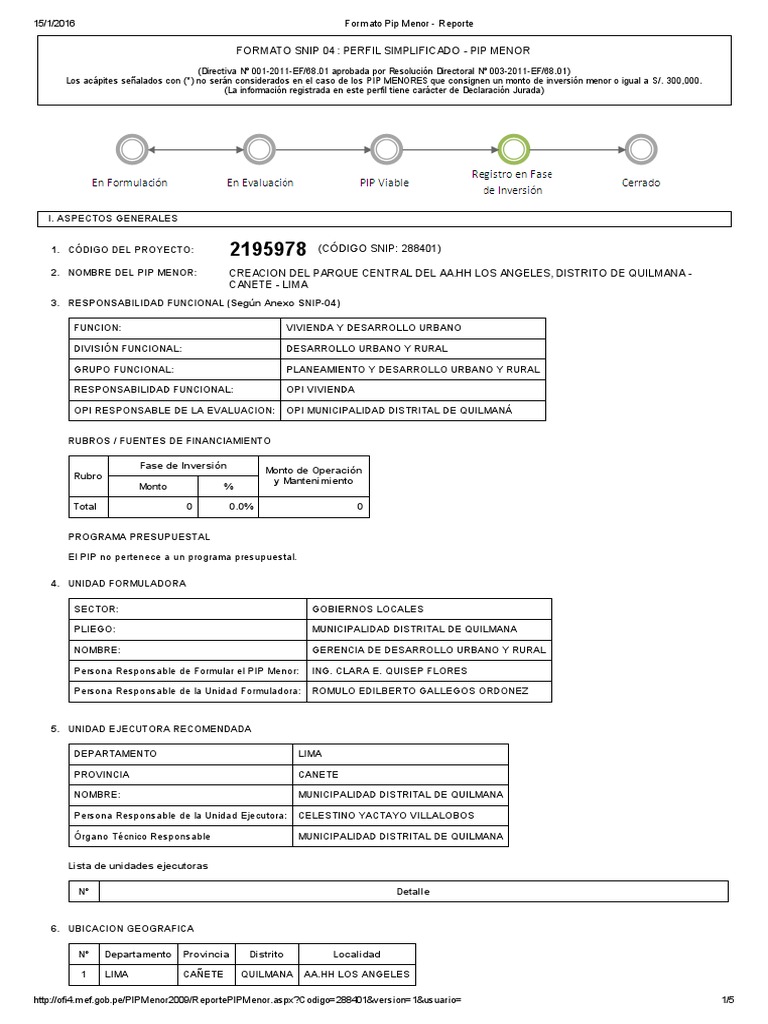 15/1/2016 Formato Pip Menor - Reporte

FORMATO SNIP 04 : PERFIL SIMPLIFICADO - PIP MENOR

(Directiva Nº 001-2011-EF/68.01 aprobada por Resolución Directoral Nº 003-2011-EF/68.01)
Los acápites señalados con (*) no serán considerados en el caso de los PIP MENORES que consignen un monto de inversión menor o igual a S/. 300,000.
(La información registrada en este perfil tiene carácter de Declaración Jurada)

En Formulación
En Evaluación
PIP Viable
Registro en Fase de Inversión
Cerrado

I. ASPECTOS GENERALES

1. CÓDIGO DEL PROYECTO: 2195978 (CÓDIGO SNIP: 288401)

2. NOMBRE DEL PIP MENOR: CREACION DEL PARQUE CENTRAL DEL AA.HH LOS ANGELES, DISTRITO DE QUILMANA - CANETE - LIMA

3. RESPONSABILIDAD FUNCIONAL (Según Anexo SNIP-04)

| FUNCION: | VIVIENDA Y DESARROLLO URBANO |
|---|---|
| DIVISIÓN FUNCIONAL: | DESARROLLO URBANO Y RURAL |
| GRUPO FUNCIONAL: | PLANEAMIENTO Y DESARROLLO URBANO Y RURAL |
| RESPONSABILIDAD FUNCIONAL: | OPI VIVIENDA |
| OPI RESPONSABLE DE LA EVALUACION: | OPI MUNICIPALIDAD DISTRITAL DE QUILMANÁ |

RUBROS / FUENTES DE FINANCIAMIENTO

| Rubro | Fase de Inversión | | Monto de Operación y Mantenimiento |
|---|---|---|---|
| | Monto | % | |
| Total | 0 | 0.0% | 0 |

PROGRAMA PRESUPUESTAL

El PIP no pertenece a un programa presupuestal.

4. UNIDAD FORMULADORA

| SECTOR: | GOBIERNOS LOCALES |
|---|---|
| PLIEGO: | MUNICIPALIDAD DISTRITAL DE QUILMANA |
| NOMBRE: | GERENCIA DE DESARROLLO URBANO Y RURAL |
| Persona Responsable de Formular el PIP Menor: | ING. CLARA E. QUISEP FLORES |
| Persona Responsable de la Unidad Formuladora: | ROMULO EDILBERTO GALLEGOS ORDONEZ |

5. UNIDAD EJECUTORA RECOMENDADA

| DEPARTAMENTO | LIMA |
|---|---|
| PROVINCIA | CANETE |
| NOMBRE: | MUNICIPALIDAD DISTRITAL DE QUILMANA |
| Persona Responsable de la Unidad Ejecutora: | CELESTINO YACTAYO VILLALOBOS |
| Órgano Técnico Responsable | MUNICIPALIDAD DISTRITAL DE QUILMANA |

Lista de unidades ejecutoras

| Nº | Detalle |
|---|---|

6. UBICACION GEOGRAFICA

| Nº | Departamento | Provincia | Distrito | Localidad |
|---|---|---|---|---|
| 1 | LIMA | CAÑETE | QUILMANA | AA.HH LOS ANGELES |

http://ofi4.mef.gob.pe/PIPMenor2009/ReportePIPMenor.aspx?Codigo=288401&version=1&usuario= 1/5